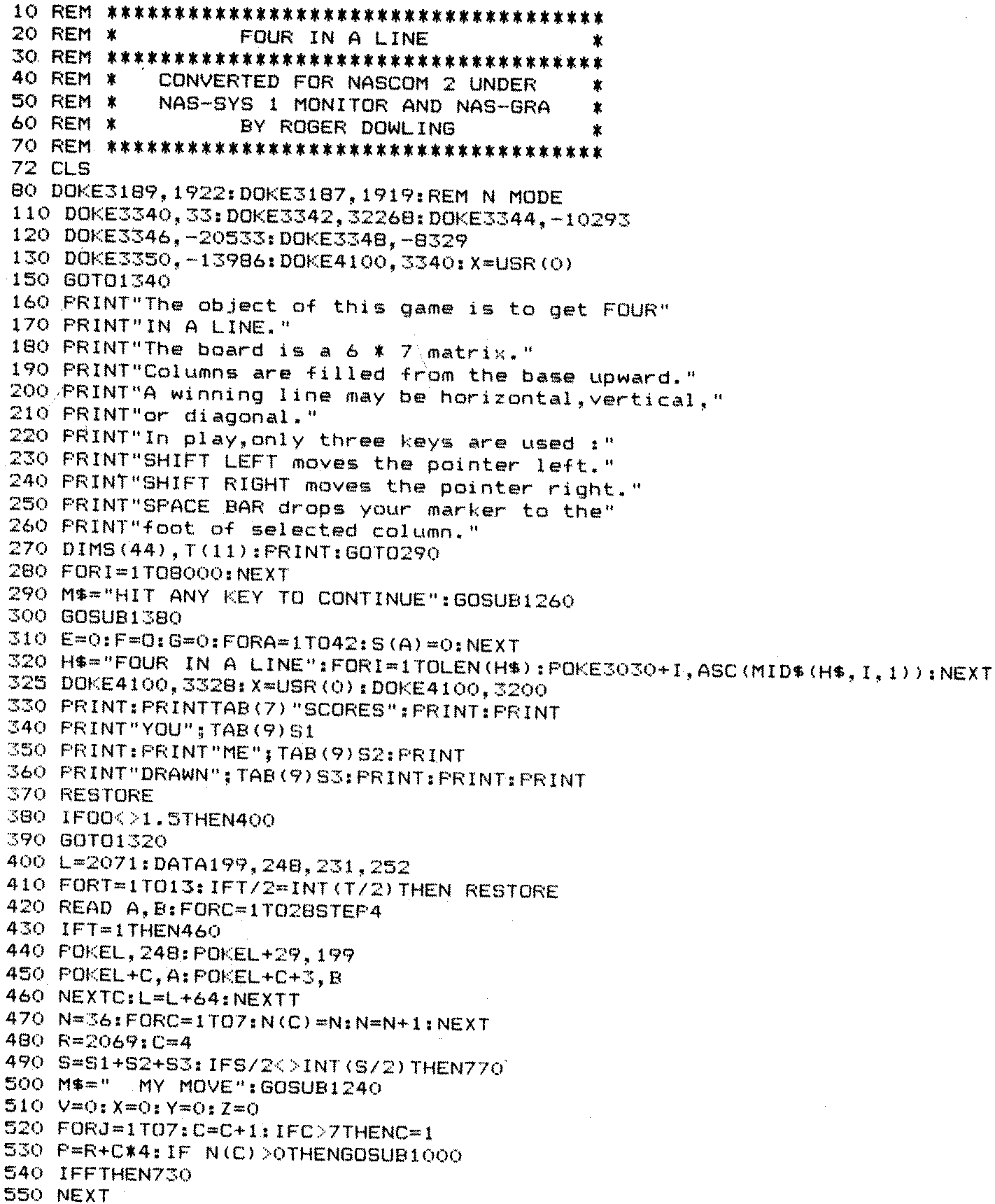 10 REM ************************************
20 REM *           FOUR IN A LINE           *
30 REM ************************************
40 REM *   CONVERTED FOR NASCOM 2 UNDER     *
50 REM *   NAS-SYS 1 MONITOR AND NAS-GRA    *
60 REM *          BY ROGER DOWLING          *
70 REM ************************************
72 CLS
80 DOKE3189,1922:DOKE3187,1919:REM N MODE
110 DOKE3340,33:DOKE3342,32268:DOKE3344,-10293
120 DOKE3346,-20533:DOKE3348,-8329
130 DOKE3350,-13986:DOKE4100,3340:X=USR(0)
150 GOTO1340
160 PRINT"The object of this game is to get FOUR"
170 PRINT"IN A LINE."
180 PRINT"The board is a 6 * 7 matrix."
190 PRINT"Columns are filled from the base upward."
200 PRINT"A winning line may be horizontal,vertical,"
210 PRINT"or diagonal."
220 PRINT"In play,only three keys are used :"
230 PRINT"SHIFT LEFT moves the pointer left."
240 PRINT"SHIFT RIGHT moves the pointer right."
250 PRINT"SPACE BAR drops your marker to the"
260 PRINT"foot of selected column."
270 DIMS(44),T(11):PRINT:GOTO290
280 FORI=1TO8000:NEXT
290 M$="HIT ANY KEY TO CONTINUE":GOSUB1260
300 GOSUB1380
310 E=0:F=0:G=0:FORA=1TO42:S(A)=0:NEXT
320 H$="FOUR IN A LINE":FORI=1TOLEN(H$):POKE3030+I,ASC(MID$(H$,I,1)):NEXT
325 DOKE4100,3328:X=USR(0):DOKE4100,3200
330 PRINT:PRINTTAB(7)"SCORES":PRINT:PRINT
340 PRINT"YOU";TAB(9)S1
350 PRINT:PRINT"ME";TAB(9)S2:PRINT
360 PRINT"DRAWN";TAB(9)S3:PRINT:PRINT:PRINT
370 RESTORE
380 IFOO<>1.5THEN400
390 GOTO1320
400 L=2071:DATA199,248,231,252
410 FORT=1TO13:IFT/2=INT(T/2)THEN RESTORE
420 READ A,B:FORC=1TO28STEP4
430 IFT=1THEN460
440 POKEL,248:POKEL+29,199
450 POKEL+C,A:POKEL+C+3,B
460 NEXTC:L=L+64:NEXTT
470 N=36:FORC=1TO7:N(C)=N:N=N+1:NEXT
480 R=2069:C=4
490 S=S1+S2+S3:IFS/2<>INT(S/2)THEN770
500 M$="  MY MOVE":GOSUB1240
510 V=0:X=0:Y=0:Z=0
520 FORJ=1TO7:C=C+1:IFC>7THENC=1
530 P=R+C*4:IF N(C)>0THENGOSUB1000
540 IFFTHEN730
550 NEXT